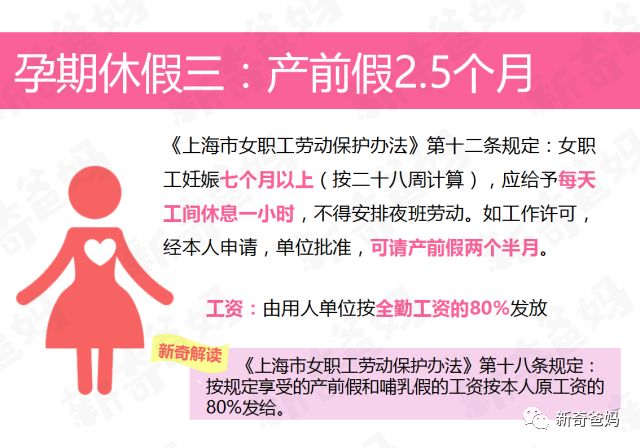 孕期休假三：产前假2.5个月

《上海市女职工劳动保护办法》第十二条规定：女职工妊娠七个月以上（按二十八周计算），应给予每天工间休息一小时，不得安排夜班劳动。如工作许可，经本人申请，单位批准，可请产前假两个半月。

工资：由用人单位按全勤工资的80%发放

新奇解读

《上海市女职工劳动保护办法》第十八条规定：按规定享受的产前假和哺乳假的工资按本人原工资的80%发给。

新奇爸妈